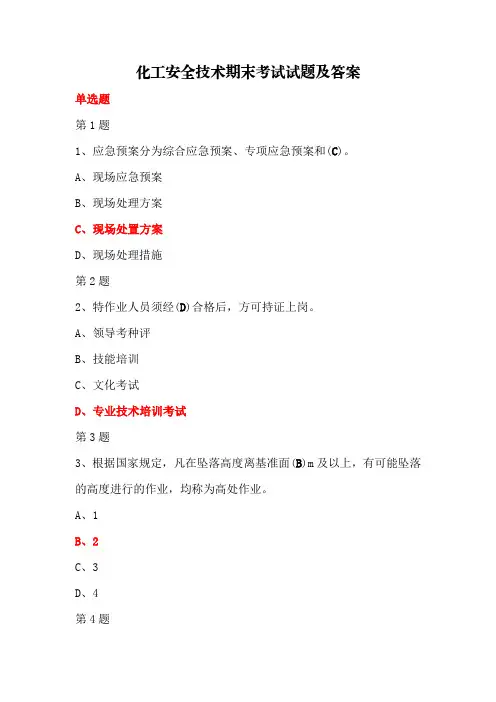 化工安全技术期末考试试题及答案

单选题

第 1 题

1、应急预案分为综合应急预案、专项应急预案和(C)。

A、现场应急预案

B、现场处理方案

C、现场处置方案

D、现场处理措施

第 2 题

2、特作业人员须经(D)合格后，方可持证上岗。

A、领导考种评

B、技能培训

C、文化考试

D、专业技术培训考试

第 3 题

3、根据国家规定，凡在坠落高度离基准面(B)m 及以上，有可能坠落的高度进行的作业，均称为高处作业。

A、1

B、2

C、3

D、4

第 4 题